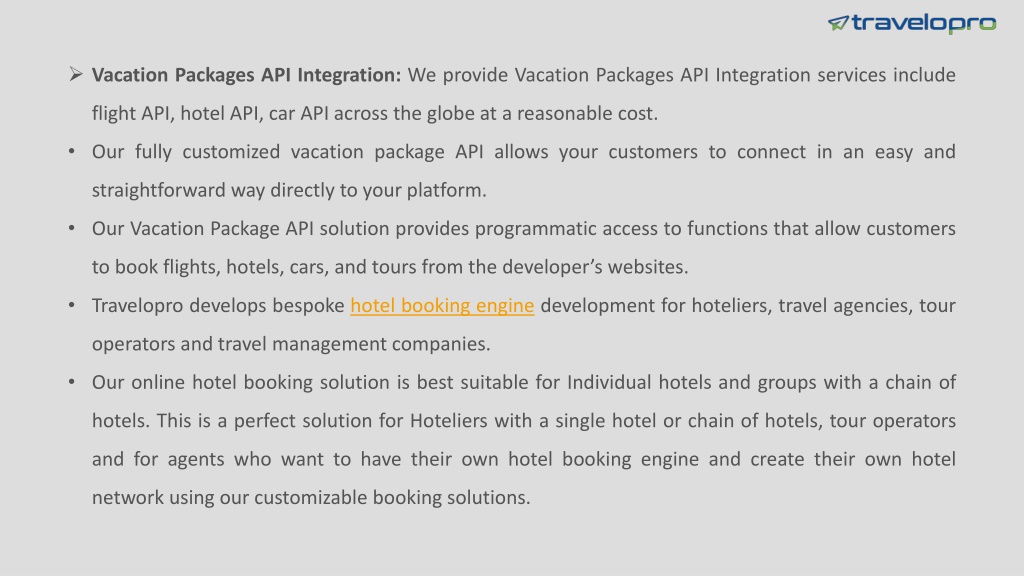 travelopro

➢ Vacation Packages API Integration: We provide Vacation Packages API Integration services include flight API, hotel API, car API across the globe at a reasonable cost.

• Our fully customized vacation package API allows your customers to connect in an easy and straightforward way directly to your platform.

• Our Vacation Package API solution provides programmatic access to functions that allow customers to book flights, hotels, cars, and tours from the developer's websites.

• Travelopro develops bespoke hotel booking engine development for hoteliers, travel agencies, tour operators and travel management companies.

• Our online hotel booking solution is best suitable for Individual hotels and groups with a chain of hotels. This is a perfect solution for Hoteliers with a single hotel or chain of hotels, tour operators and for agents who want to have their own hotel booking engine and create their own hotel network using our customizable booking solutions.